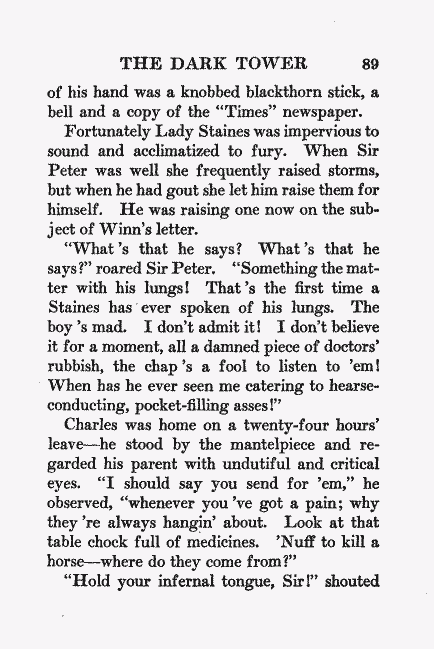 THE DARK TOWER 89

of his hand was a knobbed blackthorn stick, a bell and a copy of the "Times" newspaper.

Fortunately Lady Staines was impervious to sound and acclimatized to fury. When Sir Peter was well she frequently raised storms, but when he had gout she let him raise them for himself. He was raising one now on the subject of Winn's letter.

"What 's that he says? What 's that he says?" roared Sir Peter. "Something the matter with his lungs! That 's the first time a Staines has ever spoken of his lungs. The boy 's mad. I don't admit it! I don't believe it for a moment, all a damned piece of doctors' rubbish, the chap 's a fool to listen to 'em! When has he ever seen me catering to hearse-conducting, pocket-filling asses!"

Charles was home on a twenty-four hours' leave—he stood by the mantelpiece and regarded his parent with undutiful and critical eyes. "I should say you send for 'em," he observed, "whenever you 've got a pain; why they 're always hangin' about. Look at that table chock full of medicines. 'Nuff to kill a horse—where do they come from?"

"Hold your infernal tongue, Sir!" shouted